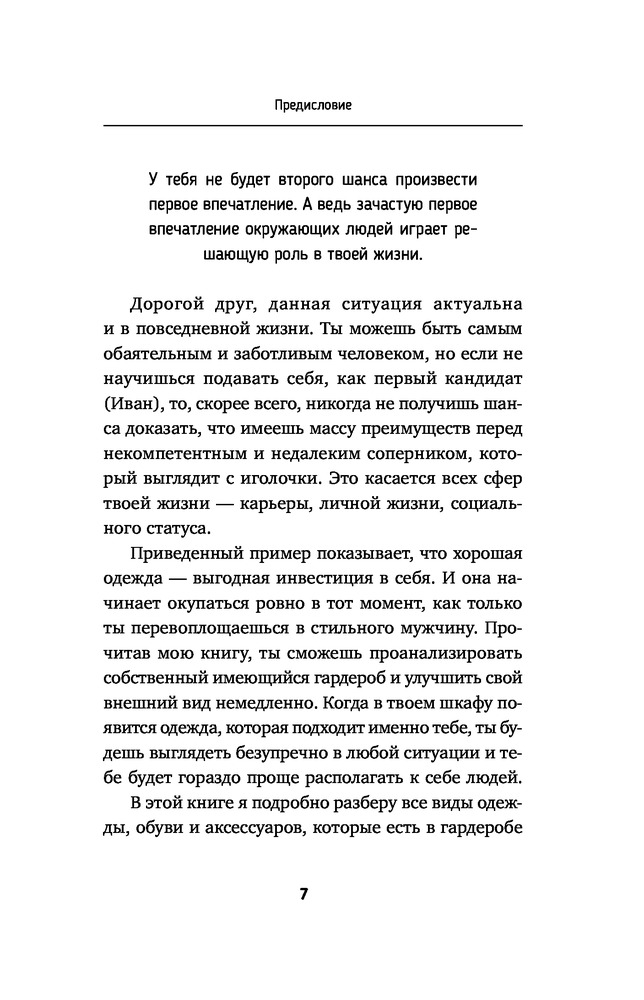 Предисловие

У тебя не будет второго шанса произвести первое впечатление. А ведь зачастую первое впечатление окружающих людей играет решающую роль в твоей жизни.

Дорогой друг, данная ситуация актуальна и в повседневной жизни. Ты можешь быть самым обаятельным и заботливым человеком, но если не научишься подавать себя, как первый кандидат (Иван), то, скорее всего, никогда не получишь шанса доказать, что имеешь массу преимуществ перед некомпетентным и недалеким соперником, который выглядит с иголочки. Это касается всех сфер твоей жизни — карьеры, личной жизни, социального статуса.

Приведенный пример показывает, что хорошая одежда — выгодная инвестиция в себя. И она начинает окупаться ровно в тот момент, как только ты перевоплощаешься в стильного мужчину. Прочитав мою книгу, ты сможешь проанализировать собственный имеющийся гардероб и улучшить свой внешний вид немедленно. Когда в твоем шкафу появится одежда, которая подходит именно тебе, ты будешь выглядеть безупречно в любой ситуации и тебе будет гораздо проще располагать к себе людей.

В этой книге я подробно разберу все виды одежды, обуви и аксессуаров, которые есть в гардеробе

7